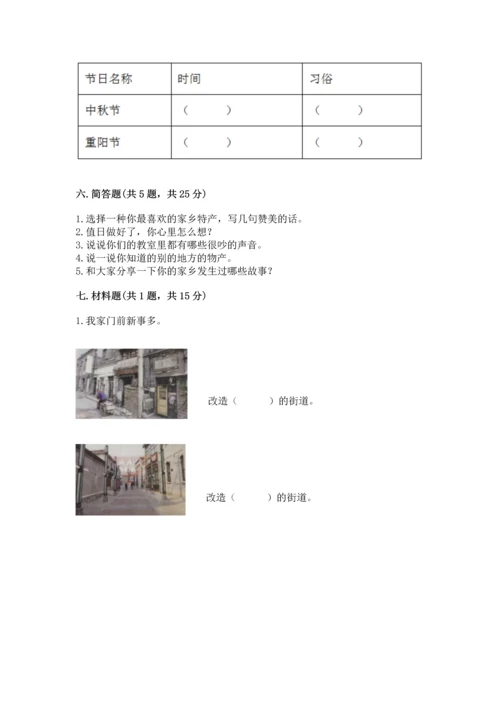 | 节日名称 | 时间 | 习俗 |
|---|---|---|
| 中秋节 | （　　） | （　　） |
| 重阳节 | （　　） | （　　） |

六. 简答题(共 5 题，共 25 分)

1. 选择一种你最喜欢的家乡特产，写几句赞美的话。
2. 值日做好了，你心里怎么想？
3. 说说你们的教室里都有哪些很吵的声音。
4. 说一说你知道的别的地方的物产。
5. 和大家分享一下你的家乡发生过哪些故事？

七. 材料题(共 1 题，共 15 分)

1. 我家门前新事多。

改造（　　）的街道。

改造（　　）的街道。